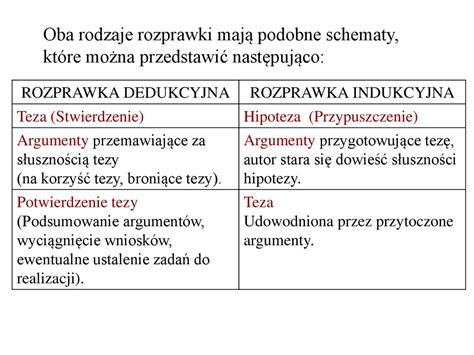 Oba rodzaje rozprawki mają podobne schematy, które można przedstawić następująco:

| ROZPRAWKA DEDUKCYJNA | ROZPRAWKA INDUKCYJNA |
|---|---|
| Teza (Stwierdzenie) | Hipoteza (Przypuszczenie) |
| Argumenty przemawiające za słusznością tezy (na korzyść tezy, broniące tezy). | Argumenty przygotowujące tezę, autor stara się dowieść słuszności hipotezy. |
| Potwierdzenie tezy (Podsumowanie argumentów, wyciągnięcie wniosków, ewentualne ustalenie zadań do realizacji). | Teza Udowodniona przez przytoczone argumenty. |